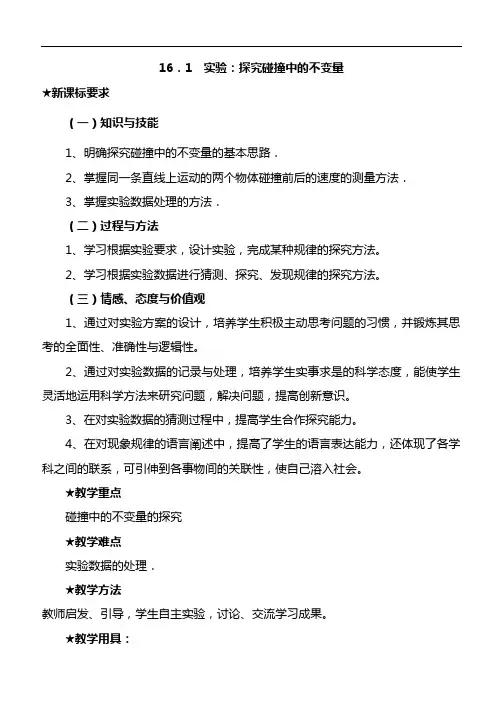 16．1　实验：探究碰撞中的不变量

★新课标要求

（一）知识与技能

1、明确探究碰撞中的不变量的基本思路．

2、掌握同一条直线上运动的两个物体碰撞前后的速度的测量方法．

3、掌握实验数据处理的方法．

（二）过程与方法

1、学习根据实验要求，设计实验，完成某种规律的探究方法。

2、学习根据实验数据进行猜测、探究、发现规律的探究方法。

（三）情感、态度与价值观

1、通过对实验方案的设计，培养学生积极主动思考问题的习惯，并锻炼其思考的全面性、准确性与逻辑性。

2、通过对实验数据的记录与处理，培养学生实事求是的科学态度，能使学生灵活地运用科学方法来研究问题，解决问题，提高创新意识。

3、在对实验数据的猜测过程中，提高学生合作探究能力。

4、在对现象规律的语言阐述中，提高了学生的语言表达能力，还体现了各学科之间的联系，可引伸到各事物间的关联性，使自己溶入社会。

★教学重点

碰撞中的不变量的探究

★教学难点

实验数据的处理．

★教学方法

教师启发、引导，学生自主实验，讨论、交流学习成果。

★教学用具：